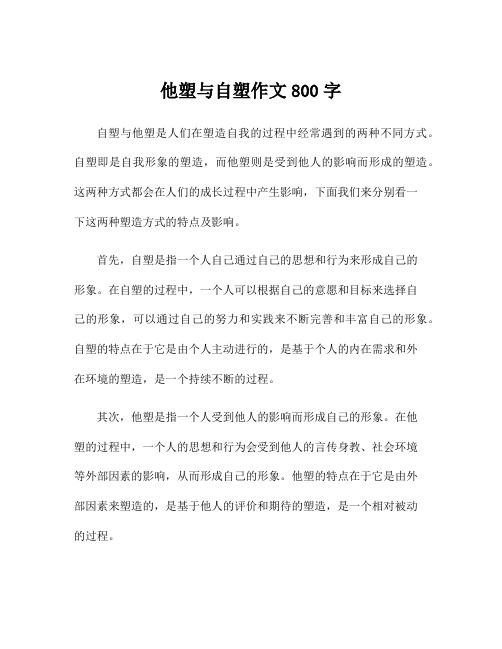 他塑与自塑作文 800 字

自塑与他塑是人们在塑造自我的过程中经常遇到的两种不同方式。自塑即是自我形象的塑造，而他塑则是受到他人的影响而形成的塑造。这两种方式都会在人们的成长过程中产生影响，下面我们来分别看一下这两种塑造方式的特点及影响。

首先，自塑是指一个人自己通过自己的思想和行为来形成自己的形象。在自塑的过程中，一个人可以根据自己的意愿和目标来选择自己的形象，可以通过自己的努力和实践来不断完善和丰富自己的形象。自塑的特点在于它是由个人主动进行的，是基于个人的内在需求和外在环境的塑造，是一个持续不断的过程。

其次，他塑是指一个人受到他人的影响而形成自己的形象。在他塑的过程中，一个人的思想和行为会受到他人的言传身教、社会环境等外部因素的影响，从而形成自己的形象。他塑的特点在于它是由外部因素来塑造的，是基于他人的评价和期待的塑造，是一个相对被动的过程。